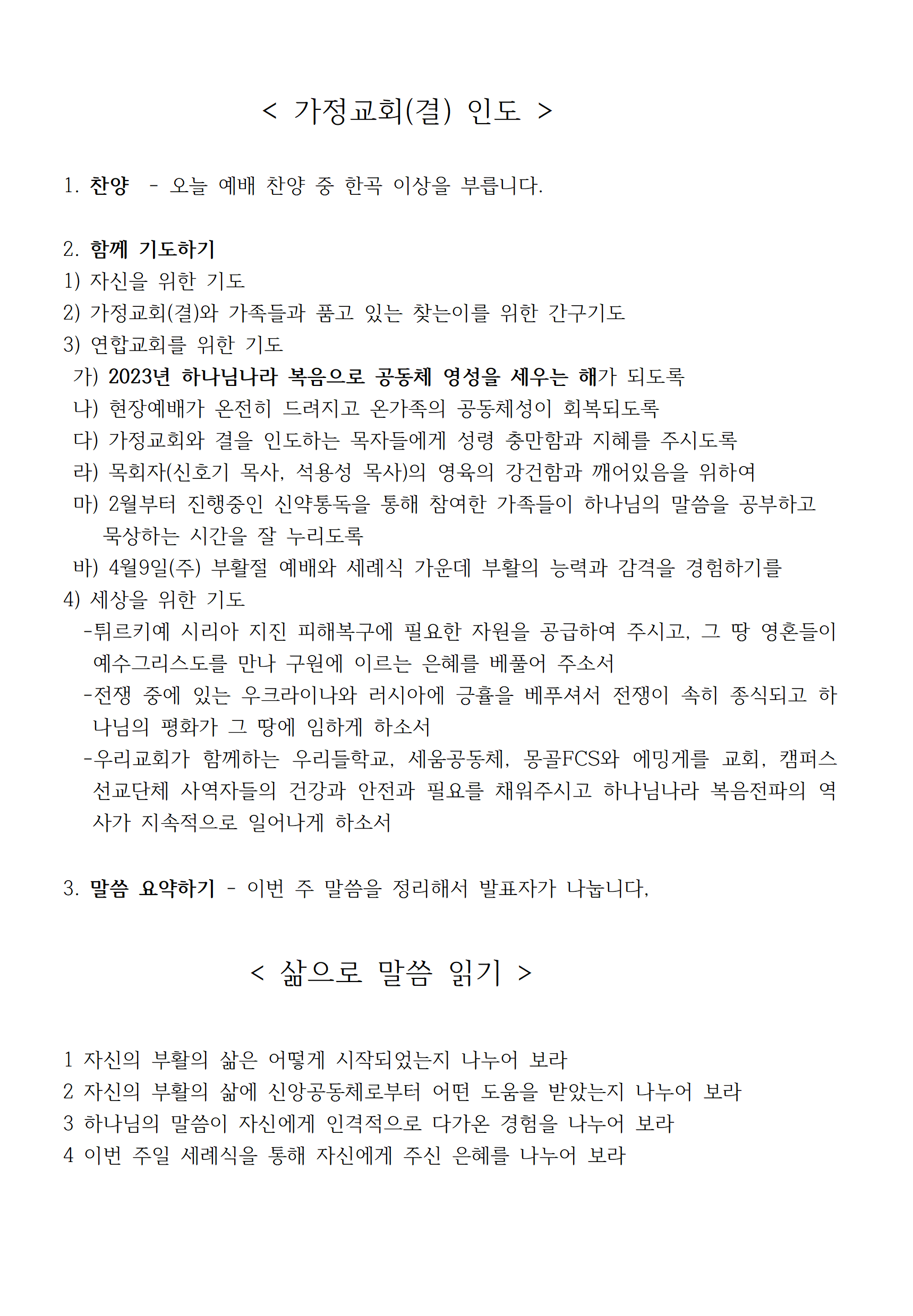 < 가정교회(결) 인도 >

1. 찬양 - 오늘 예배 찬양 중 한곡 이상을 부릅니다.

2. 함께 기도하기
1) 자신을 위한 기도
2) 가정교회(결)와 가족들과 품고 있는 찾는이를 위한 간구기도
3) 연합교회를 위한 기도
가) 2023년 하나님나라 복음으로 공동체 영성을 세우는 해가 되도록
나) 현장예배가 온전히 드려지고 온가족의 공동체성이 회복되도록
다) 가정교회와 결을 인도하는 목자들에게 성령 충만함과 지혜를 주시도록
라) 목회자(신호기 목사, 석용성 목사)의 영육의 강건함과 깨어있음을 위하여
마) 2월부터 진행중인 신약통독을 통해 참여한 가족들이 하나님의 말씀을 공부하고 묵상하는 시간을 잘 누리도록
바) 4월9일(주) 부활절 예배와 세례식 가운데 부활의 능력과 감격을 경험하기를
4) 세상을 위한 기도
-튀르키예 시리아 지진 피해복구에 필요한 자원을 공급하여 주시고, 그 땅 영혼들이 예수그리스도를 만나 구원에 이르는 은혜를 베풀어 주소서
-전쟁 중에 있는 우크라이나와 러시아에 긍휼을 베푸셔서 전쟁이 속히 종식되고 하나님의 평화가 그 땅에 임하게 하소서
-우리교회가 함께하는 우리들학교, 세움공동체, 몽골FCS와 에밍게를 교회, 캠퍼스 선교단체 사역자들의 건강과 안전과 필요를 채워주시고 하나님나라 복음전파의 역사가 지속적으로 일어나게 하소서

3. 말씀 요약하기 - 이번 주 말씀을 정리해서 발표자가 나눕니다,

< 삶으로 말씀 읽기 >

1 자신의 부활의 삶은 어떻게 시작되었는지 나누어 보라
2 자신의 부활의 삶에 신앙공동체로부터 어떤 도움을 받았는지 나누어 보라
3 하나님의 말씀이 자신에게 인격적으로 다가온 경험을 나누어 보라
4 이번 주일 세례식을 통해 자신에게 주신 은혜를 나누어 보라